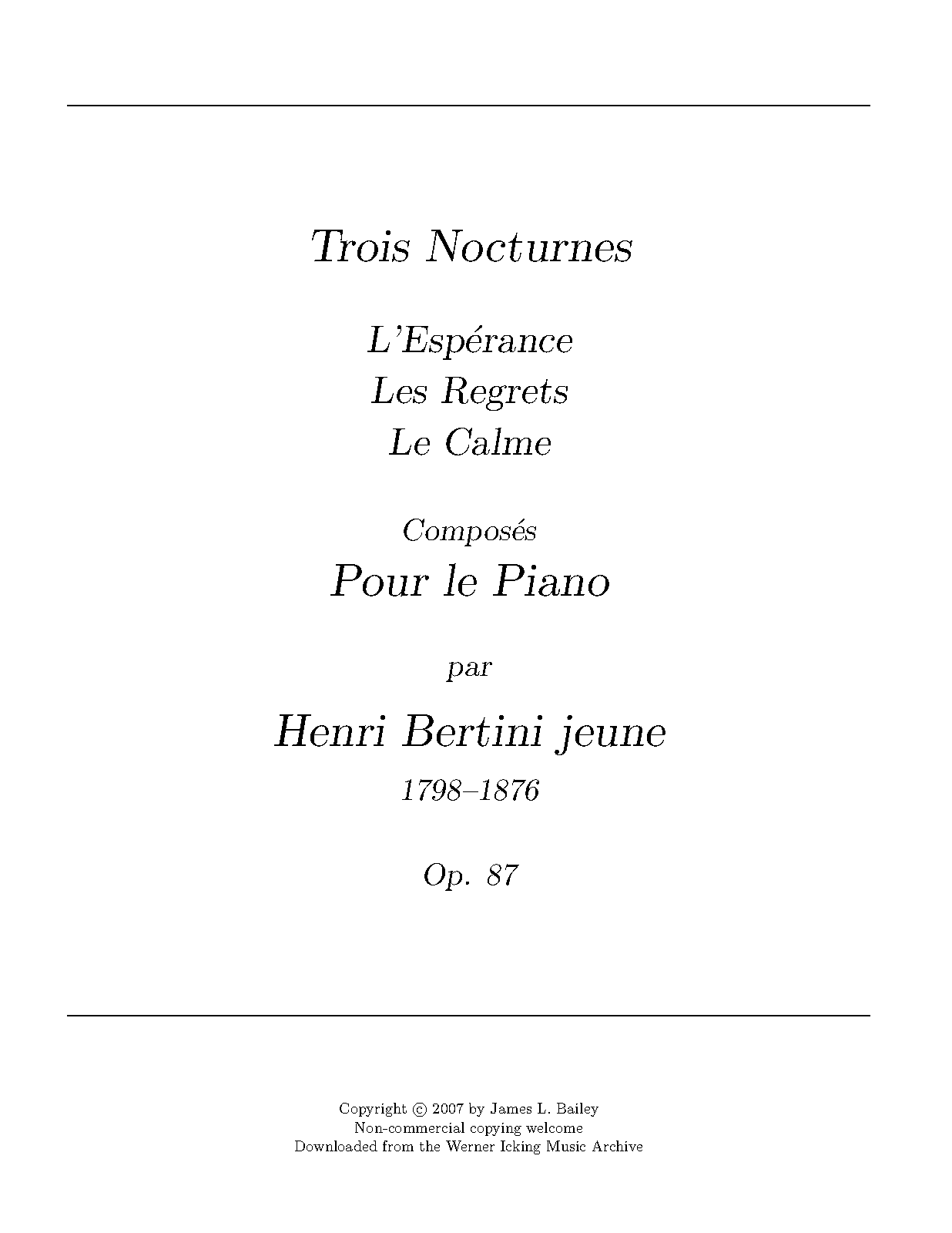 Trois Nocturnes

L'Espérance
Les Regrets
Le Calme

Composés
Pour le Piano

par

Henri Bertini jeune
1798–1876

Op. 87

Copyright © 2007 by James L. Bailey
Non-commercial copying welcome
Downloaded from the Werner Icking Music Archive